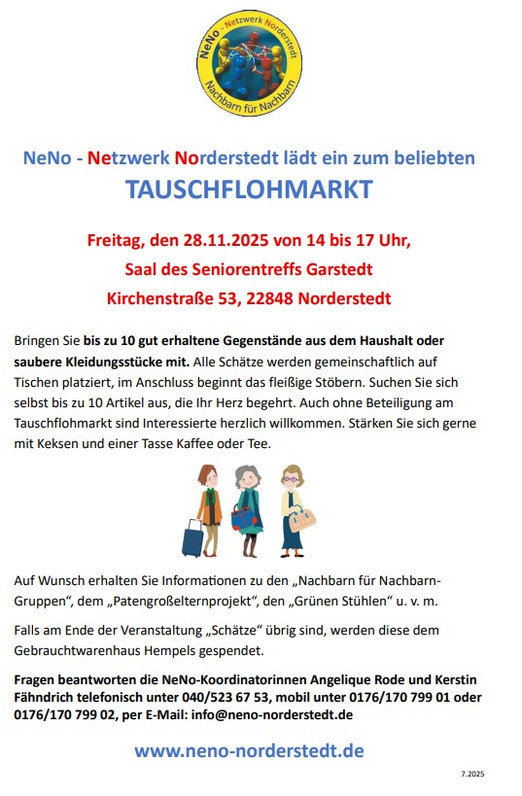 NeNo - Netzwerk Norderstedt

Nachbarn für Nachbarn

NeNo - Netzwerk Norderstedt lädt ein zum beliebten

TAUSCHFLOHMARKT

Freitag, den 28.11.2025 von 14 bis 17 Uhr,

Saal des Seniorentreffs Garstedt

Kirchenstraße 53, 22848 Norderstedt

Bringen Sie bis zu 10 gut erhaltene Gegenstände aus dem Haushalt oder saubere Kleidungsstücke mit. Alle Schätze werden gemeinschaftlich auf Tischen platziert, im Anschluss beginnt das fleißige Stöbern. Suchen Sie sich selbst bis zu 10 Artikel aus, die Ihr Herz begehrt. Auch ohne Beteiligung am Tauschflohmarkt sind Interessierte herzlich willkommen. Stärken Sie sich gerne mit Keksen und einer Tasse Kaffee oder Tee.

Auf Wunsch erhalten Sie Informationen zu den „Nachbarn für Nachbarn-Gruppen“, dem „Patengroßelternprojekt“, den „Grünen Stühlen“ u. v. m.

Falls am Ende der Veranstaltung „Schätze“ übrig sind, werden diese dem Gebrauchtwarenhaus Hempels gespendet.

Fragen beantworten die NeNo-Koordinatorinnen Angelique Rode und Kerstin Fähndrich telefonisch unter 040/523 67 53, mobil unter 0176/170 799 01 oder 0176/170 799 02, per E-Mail: info@neno-norderstedt.de

www.neno-norderstedt.de

7.2025